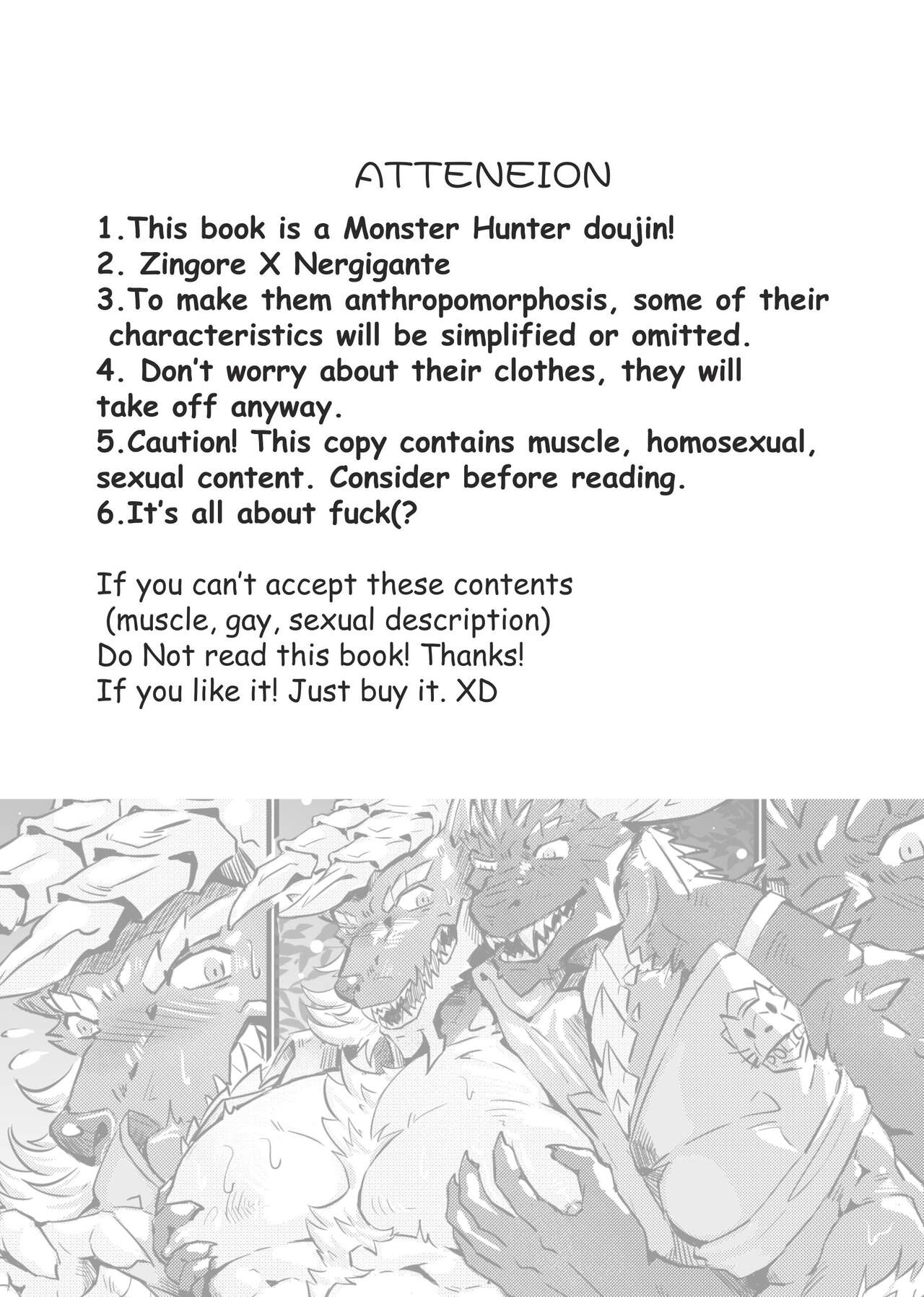 ATTENEION

1.This book is a Monster Hunter doujin!
2. Zingore X Nergigante
3.To make them anthropomorphosis, some of their characteristics will be simplified or omitted.
4. Don't worry about their clothes, they will take off anyway.
5.Caution! This copy contains muscle, homosexual, sexual content. Consider before reading.
6.It's all about fuck(?

If you can't accept these contents
(muscle, gay, sexual description)
Do Not read this book! Thanks!
If you like it! Just buy it. XD